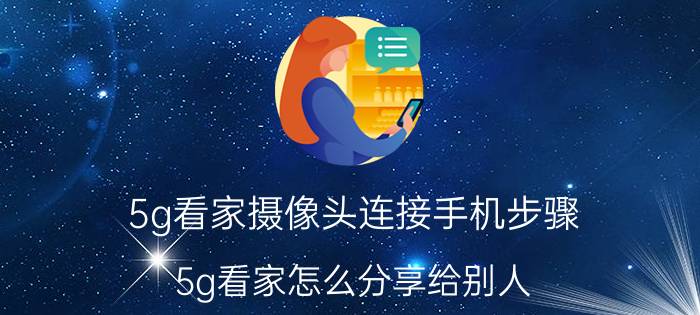 5g看家摄像头连接手机步骤

5g看家怎么分享给别人